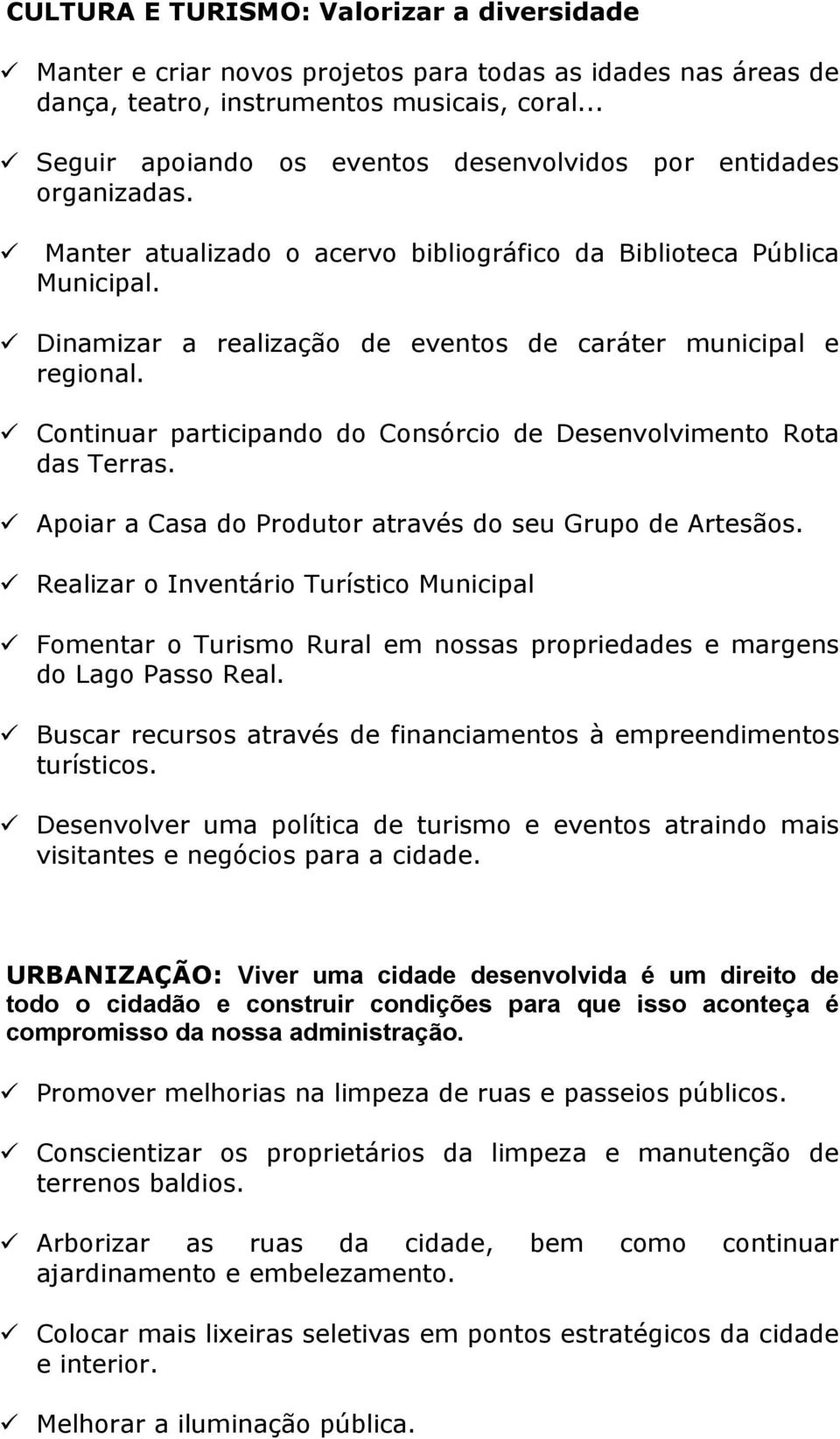 CULTURA E TURISMO: Valorizar a diversidade

✓ Manter e criar novos projetos para todas as idades nas áreas de dança, teatro, instrumentos musicais, coral...

✓ Seguir apoiando os eventos desenvolvidos por entidades organizadas.

✓ Manter atualizado o acervo bibliográfico da Biblioteca Pública Municipal.

✓ Dinamizar a realização de eventos de caráter municipal e regional.

✓ Continuar participando do Consórcio de Desenvolvimento Rota das Terras.

✓ Apoiar a Casa do Produtor através do seu Grupo de Artesãos.

✓ Realizar o Inventário Turístico Municipal

✓ Fomentar o Turismo Rural em nossas propriedades e margens do Lago Passo Real.

✓ Buscar recursos através de financiamentos à empreendimentos turísticos.

✓ Desenvolver uma política de turismo e eventos atraindo mais visitantes e negócios para a cidade.

URBANIZAÇÃO: Viver uma cidade desenvolvida é um direito de todo o cidadão e construir condições para que isso aconteça é compromisso da nossa administração.

✓ Promover melhorias na limpeza de ruas e passeios públicos.

✓ Conscientizar os proprietários da limpeza e manutenção de terrenos baldios.

✓ Arborizar as ruas da cidade, bem como continuar ajardinamento e embelezamento.

✓ Colocar mais lixeiras seletivas em pontos estratégicos da cidade e interior.

✓ Melhorar a iluminação pública.